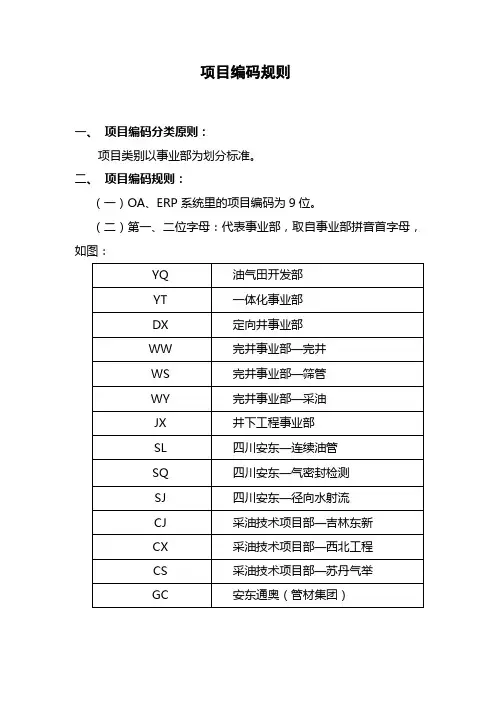 项目编码规则

一、 项目编码分类原则：

项目类别以事业部为划分标准。

二、 项目编码规则：

（一）OA、ERP 系统里的项目编码为 9 位。

（二）第一、二位字母：代表事业部，取自事业部拼音首字母，如图：

| YQ | 油气田开发部 |
|---|---|
| YT | 一体化事业部 |
| DX | 定向井事业部 |
| WW | 完井事业部—完井 |
| WS | 完井事业部—筛管 |
| WY | 完井事业部—采油 |
| JX | 井下工程事业部 |
| SL | 四川安东—连续油管 |
| SQ | 四川安东—气密封检测 |
| SJ | 四川安东—径向水射流 |
| CJ | 采油技术项目部—吉林东新 |
| CX | 采油技术项目部—西北工程 |
| CS | 采油技术项目部—苏丹气举 |
| GC | 安东通奥（管材集团） |